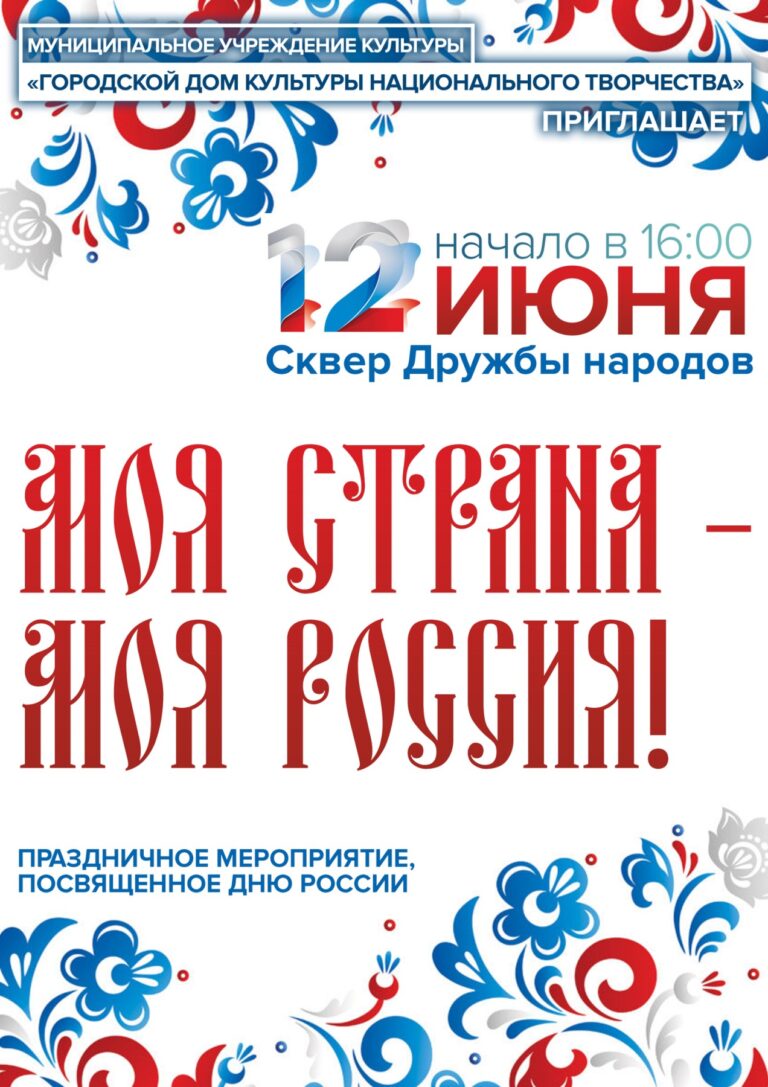 МУНИЦИПАЛЬНОЕ УЧРЕЖДЕНИЕ КУЛЬТУРЫ
«ГОРОДСКОЙ ДОМ КУЛЬТУРЫ НАЦИОНАЛЬНОГО ТВОРЧЕСТВА»
ПРИГЛАШАЕТ

начало в 16:00
12 ИЮНЯ
Сквер Дружбы народов

МОЯ СТРАНА – МОЯ РОССИЯ!

ПРАЗДНИЧНОЕ МЕРОПРИЯТИЕ, ПОСВЯЩЕННОЕ ДНЮ РОССИИ